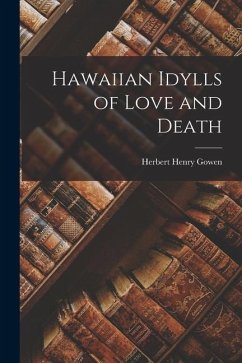 Hawaiian Idylls of Love and Death

Herbert Henry Gowen